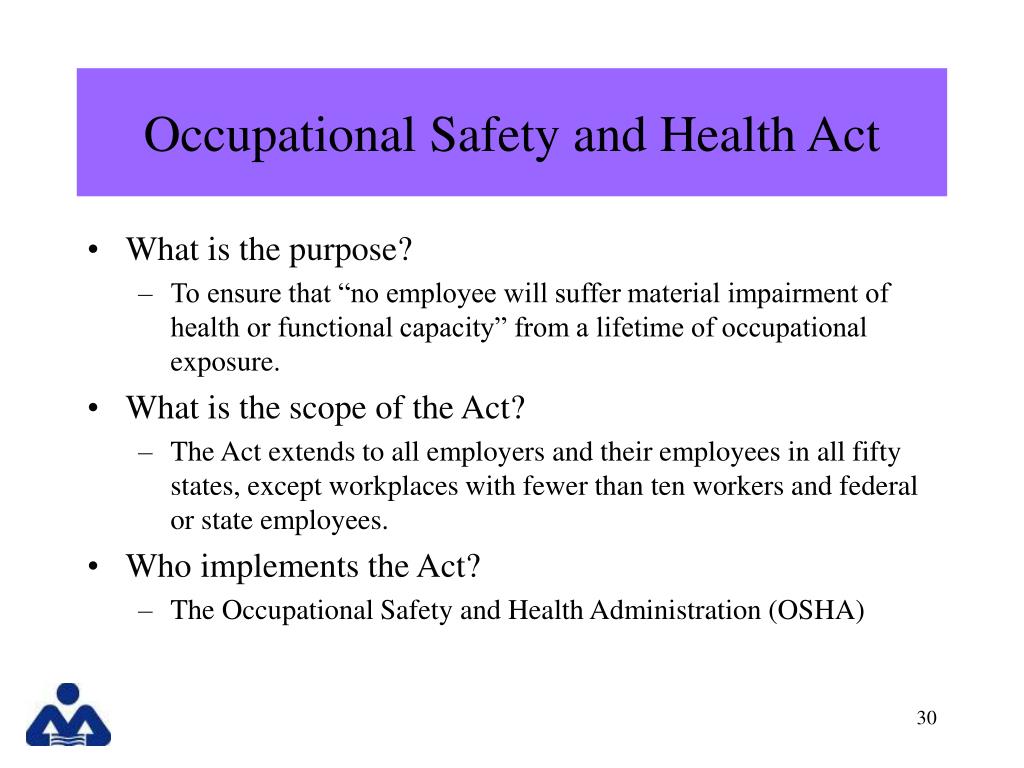 Occupational Safety and Health Act

• What is the purpose?
– To ensure that “no employee will suffer material impairment of health or functional capacity” from a lifetime of occupational exposure.
• What is the scope of the Act?
– The Act extends to all employers and their employees in all fifty states, except workplaces with fewer than ten workers and federal or state employees.
• Who implements the Act?
– The Occupational Safety and Health Administration (OSHA)

30